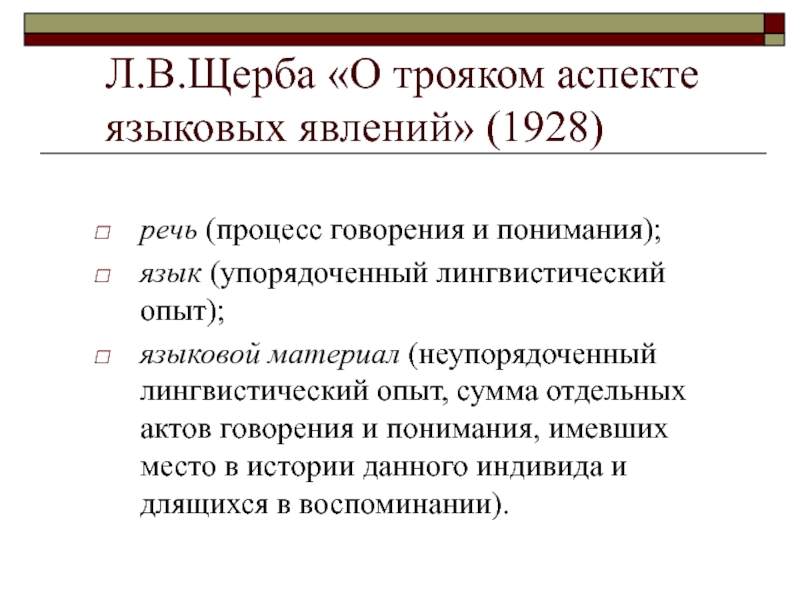 Л.В.Щерба «О трояком аспекте языковых явлений» (1928)

□ речь (процесс говорения и понимания);

□ язык (упорядоченный лингвистический опыт);

□ языковой материал (неупорядоченный лингвистический опыт, сумма отдельных актов говорения и понимания, имевших место в истории данного индивида и длящихся в воспоминании).